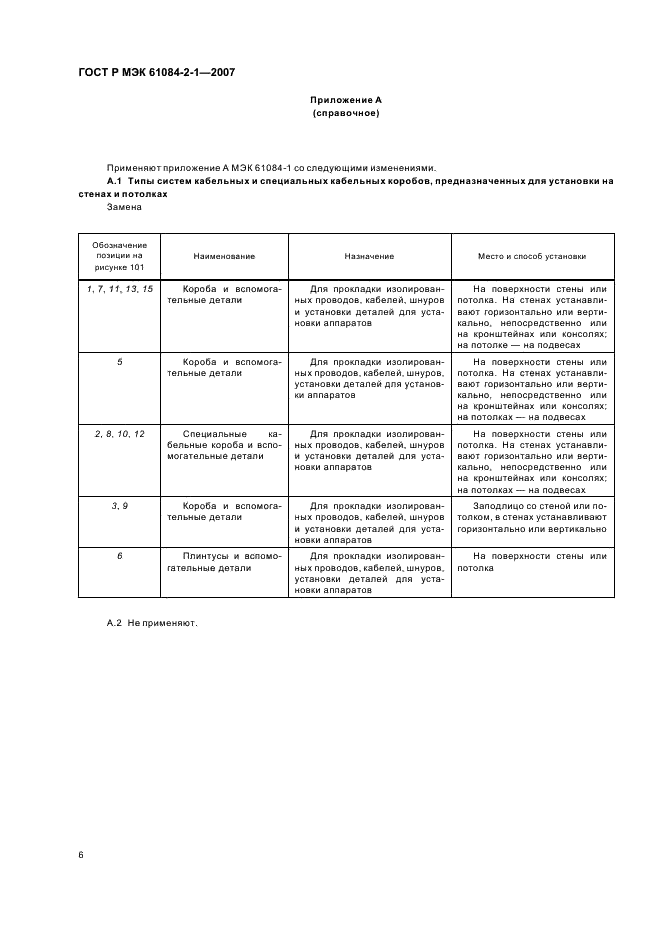 ГОСТ Р МЭК 61084-2-1—2007

Приложение А
(справочное)

Применяют приложение А МЭК 61084-1 со следующими изменениями.

А.1 Типы систем кабельных и специальных кабельных коробов, предназначенных для установки на стенах и потолках

Замена

| Обозначение позиции на рисунке 101 | Наименование | Назначение | Место и способ установки |
|---|---|---|---|
| 1, 7, 11, 13, 15 | Короба и вспомогательные детали | Для прокладки изолированных проводов, кабелей, шнуров и установки деталей для установки аппаратов | На поверхности стены или потолка. На стенах устанавливают горизонтально или вертикально, непосредственно или на кронштейнах или консолях; на потолке — на подвесах |
| 5 | Короба и вспомогательные детали | Для прокладки изолированных проводов, кабелей, шнуров, установки деталей для установки аппаратов | На поверхности стены или потолка. На стенах устанавливают горизонтально или вертикально, непосредственно или на кронштейнах или консолях; на потолках –- на подвесах |
| 2, 8, 10, 12 | Специальные кабельные короба и вспомогательные детали | Для прокладки изолированных проводов, кабелей, шнуров и установки деталей для установки аппаратов | На поверхности стены или потолка. На стенах устанавливают горизонтально или вертикально, непосредственно или на кронштейнах или консолях; на потолках — на подвесах |
| 3, 9 | Короба и вспомогательные детали | Для прокладки изолированных проводов, кабелей, шнуров и установки деталей для установки аппаратов | Заподлицо со стеной или потолком, в стенах устанавливают горизонтально или вертикально |
| 6 | Плинтусы и вспомогательные детали | Для прокладки изолированных проводов, кабелей, шнуров, установки деталей для установки аппаратов | На поверхности стены или потолка |

А.2 Не применяют.

6